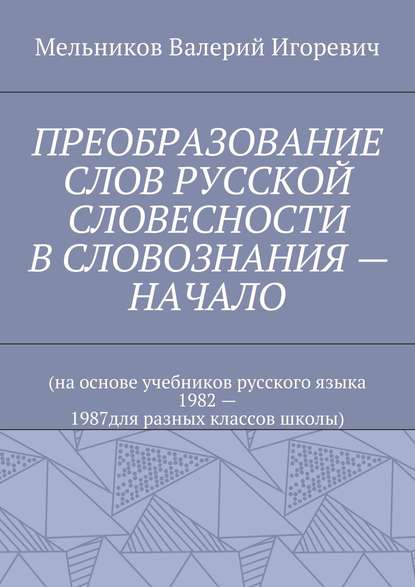 Мельников Валерий Игоревич

ПРЕОБРАЗОВАНИЕ СЛОВ РУССКОЙ СЛОВЕСНОСТИ В СЛОВОЗНАНИЯ — НАЧАЛО

(на основе учебников русского языка 1982 — 1987для разных классов школы)